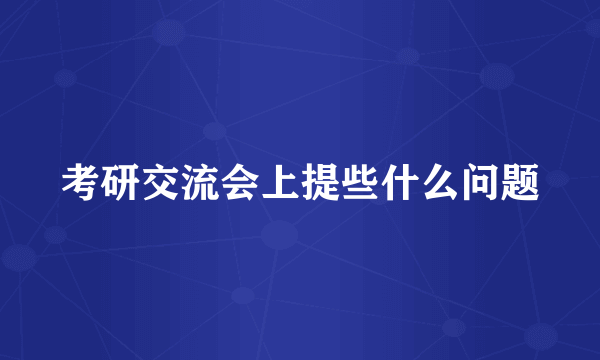 考研交流会上提些什么问题